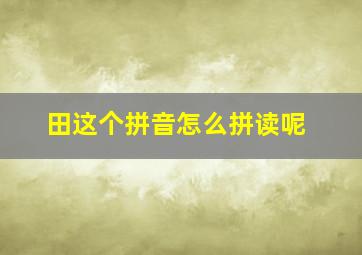 田这个拼音怎么拼读呢